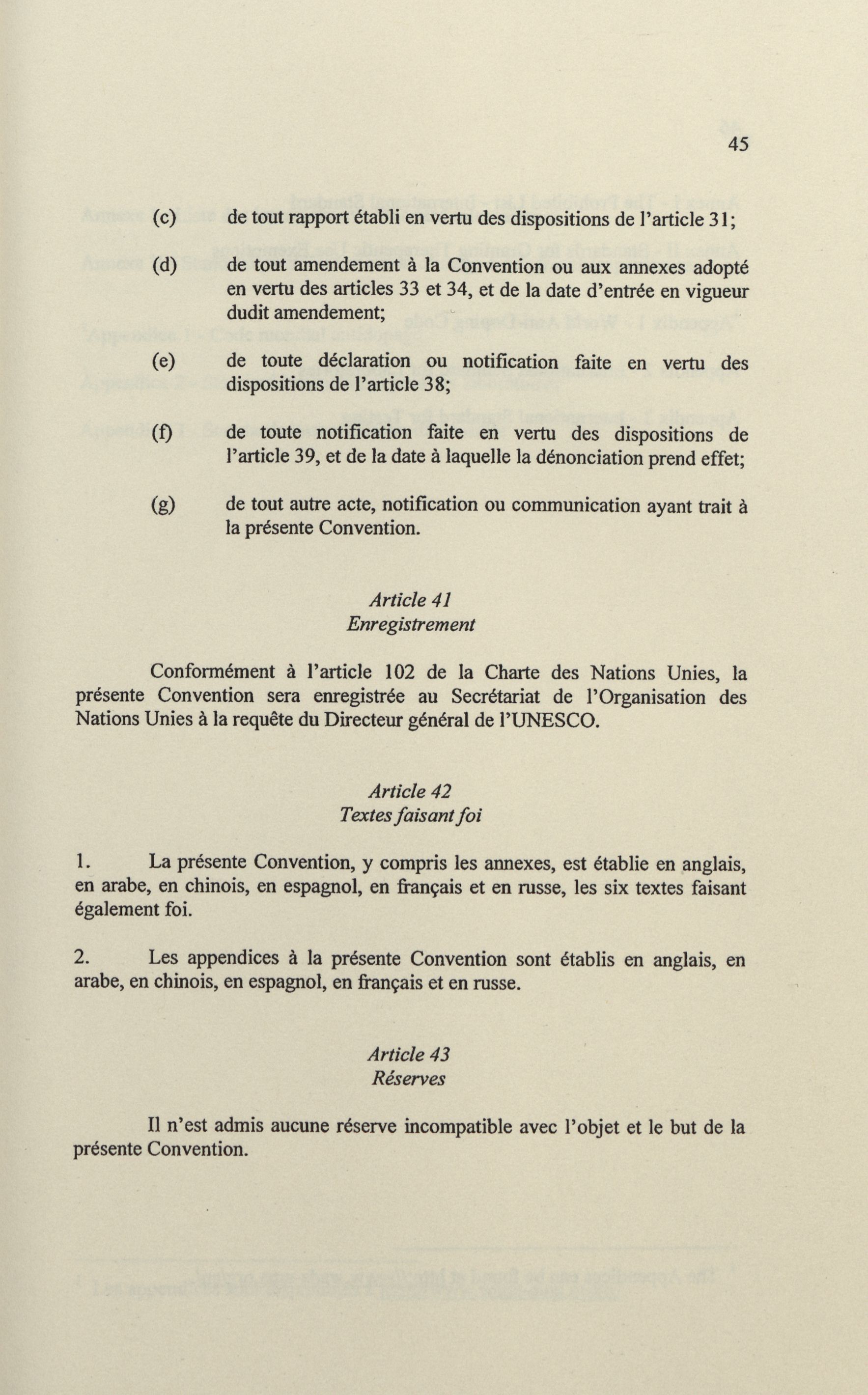 45

(c) de tout rapport établi en vertu des dispositions de l'article 31;

(d) de tout amendement à la Convention ou aux annexes adopté en vertu des articles 33 et 34, et de la date d'entrée en vigueur dudit amendement;

(e) de toute déclaration ou notification faite en vertu des dispositions de l'article 38;

(f) de toute notification faite en vertu des dispositions de l'article 39, et de la date à laquelle la dénonciation prend effet;

(g) de tout autre acte, notification ou communication ayant trait à la présente Convention.

Article 41
Enregistrement

Conformément à l'article 102 de la Charte des Nations Unies, la présente Convention sera enregistrée au Secrétariat de l'Organisation des Nations Unies à la requête du Directeur général de l'UNESCO.

Article 42
Textes faisant foi

1. La présente Convention, y compris les annexes, est établie en anglais, en arabe, en chinois, en espagnol, en français et en russe, les six textes faisant également foi.

2. Les appendices à la présente Convention sont établis en anglais, en arabe, en chinois, en espagnol, en français et en russe.

Article 43
Réserves

Il n'est admis aucune réserve incompatible avec l'objet et le but de la présente Convention.